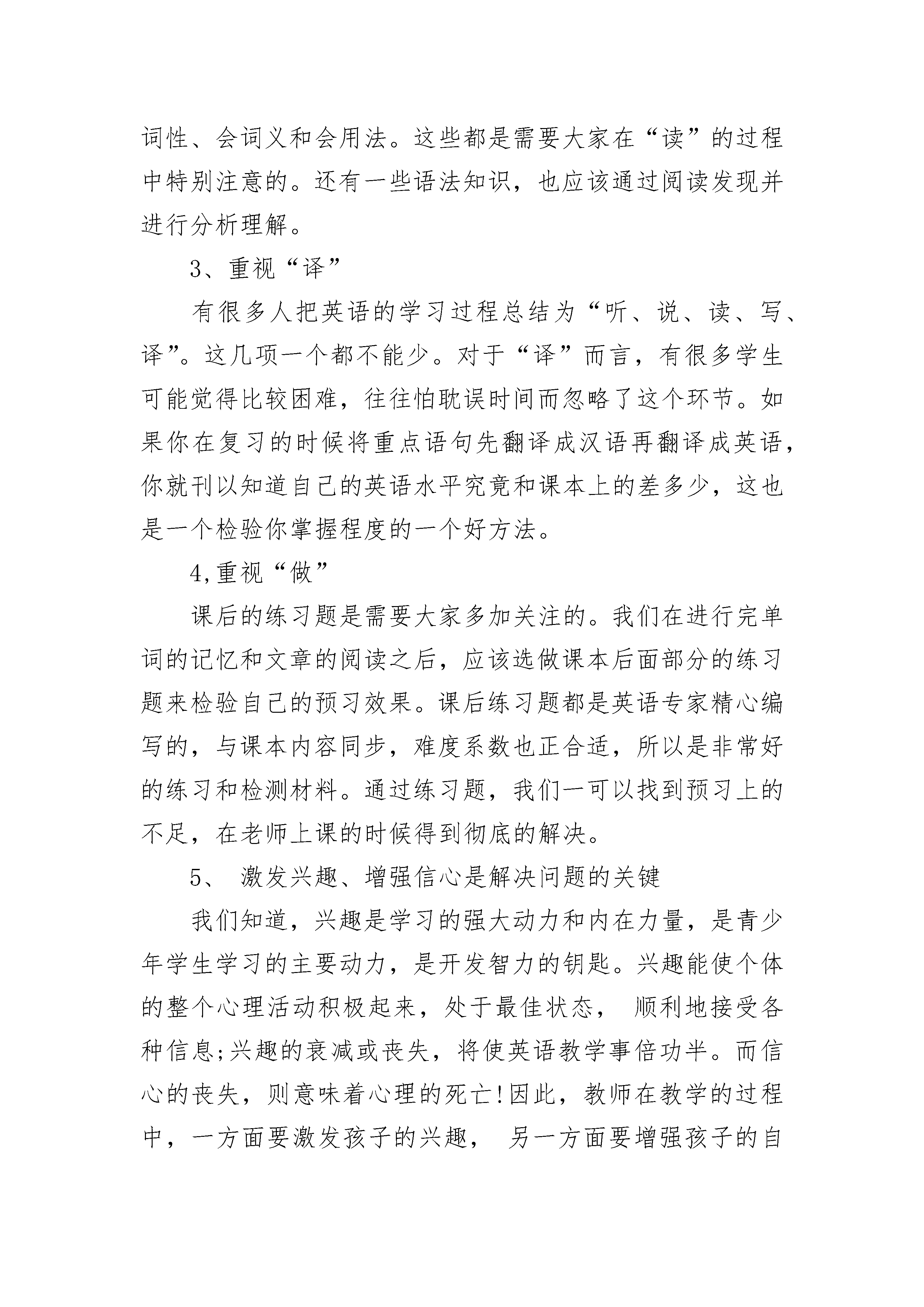 词性、会词义和会用法。这些都是需要大家在“读”的过程中特别注意的。还有一些语法知识，也应该通过阅读发现并进行分析理解。

3、重视“译”

有很多人把英语的学习过程总结为“听、说、读、写、译”。这几项一个都不能少。对于“译”而言，有很多学生可能觉得比较困难，往往怕耽误时间而忽略了这个环节。如果你在复习的时候将重点语句先翻译成汉语再翻译成英语，你就刊以知道自己的英语水平究竟和课本上的差多少，这也是一个检验你掌握程度的一个好方法。

4,重视“做”

课后的练习题是需要大家多加关注的。我们在进行完单词的记忆和文章的阅读之后，应该选做课本后面部分的练习题来检验自己的预习效果。课后练习题都是英语专家精心编写的，与课本内容同步，难度系数也正合适，所以是非常好的练习和检测材料。通过练习题，我们一可以找到预习上的不足，在老师上课的时候得到彻底的解决。

5、 激发兴趣、增强信心是解决问题的关键

我们知道，兴趣是学习的强大动力和内在力量，是青少年学生学习的主要动力，是开发智力的钥匙。兴趣能使个体的整个心理活动积极起来，处于最佳状态， 顺利地接受各种信息;兴趣的衰减或丧失，将使英语教学事倍功半。而信心的丧失，则意味着心理的死亡!因此，教师在教学的过程中，一方面要激发孩子的兴趣， 另一方面要增强孩子的自